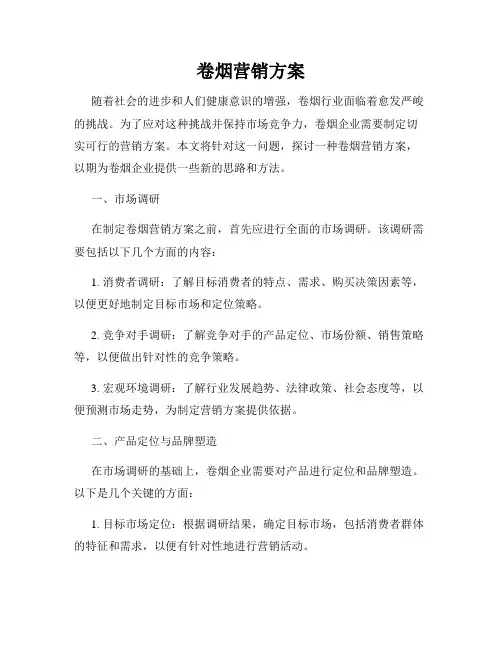 卷烟营销方案

随着社会的进步和人们健康意识的增强，卷烟行业面临着愈发严峻的挑战。为了应对这种挑战并保持市场竞争力，卷烟企业需要制定切实可行的营销方案。本文将针对这一问题，探讨一种卷烟营销方案，以期为卷烟企业提供一些新的思路和方法。

一、市场调研

在制定卷烟营销方案之前，首先应进行全面的市场调研。该调研需要包括以下几个方面的内容：

1. 消费者调研：了解目标消费者的特点、需求、购买决策因素等，以便更好地制定目标市场和定位策略。

2. 竞争对手调研：了解竞争对手的产品定位、市场份额、销售策略等，以便做出针对性的竞争策略。

3. 宏观环境调研：了解行业发展趋势、法律政策、社会态度等，以便预测市场走势，为制定营销方案提供依据。

二、产品定位与品牌塑造

在市场调研的基础上，卷烟企业需要对产品进行定位和品牌塑造。以下是几个关键的方面：

1. 目标市场定位：根据调研结果，确定目标市场，包括消费者群体的特征和需求，以便有针对性地进行营销活动。